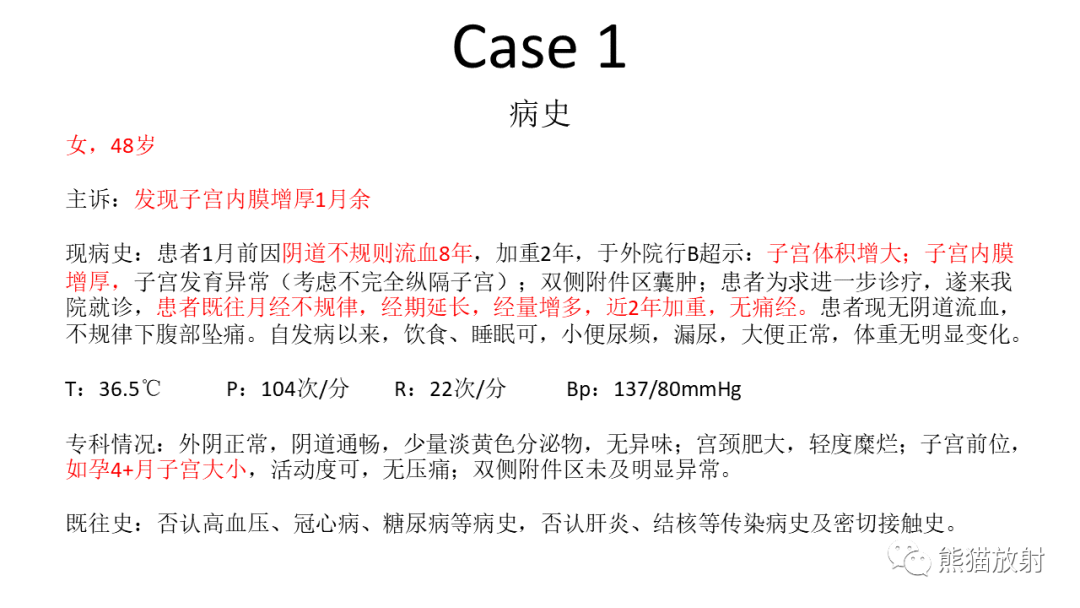 Case 1

病史

女，48岁

主诉：发现子宫内膜增厚1月余

现病史：患者1月前因阴道不规则流血8年，加重2年，于外院行B超示：子宫体积增大；子宫内膜增厚，子宫发育异常（考虑不完全纵隔子宫）；双侧附件区囊肿；患者为求进一步诊疗，遂来我院就诊，患者既往月经不规律，经期延长，经量增多，近2年加重，无痛经。患者现无阴道流血，不规律下腹部坠痛。自发病以来，饮食、睡眠可，小便尿频，漏尿，大便正常，体重无明显变化。

T：36.5℃ P：104次/分 R：22次/分 Bp：137/80mmHg

专科情况：外阴正常，阴道通畅，少量淡黄色分泌物，无异味；宫颈肥大，轻度糜烂；子宫前位，如孕4+月子宫大小，活动度可，无压痛；双侧附件区未及明显异常。

既往史：否认高血压、冠心病、糖尿病等病史，否认肝炎、结核等传染病史及密切接触史。

熊猫放射